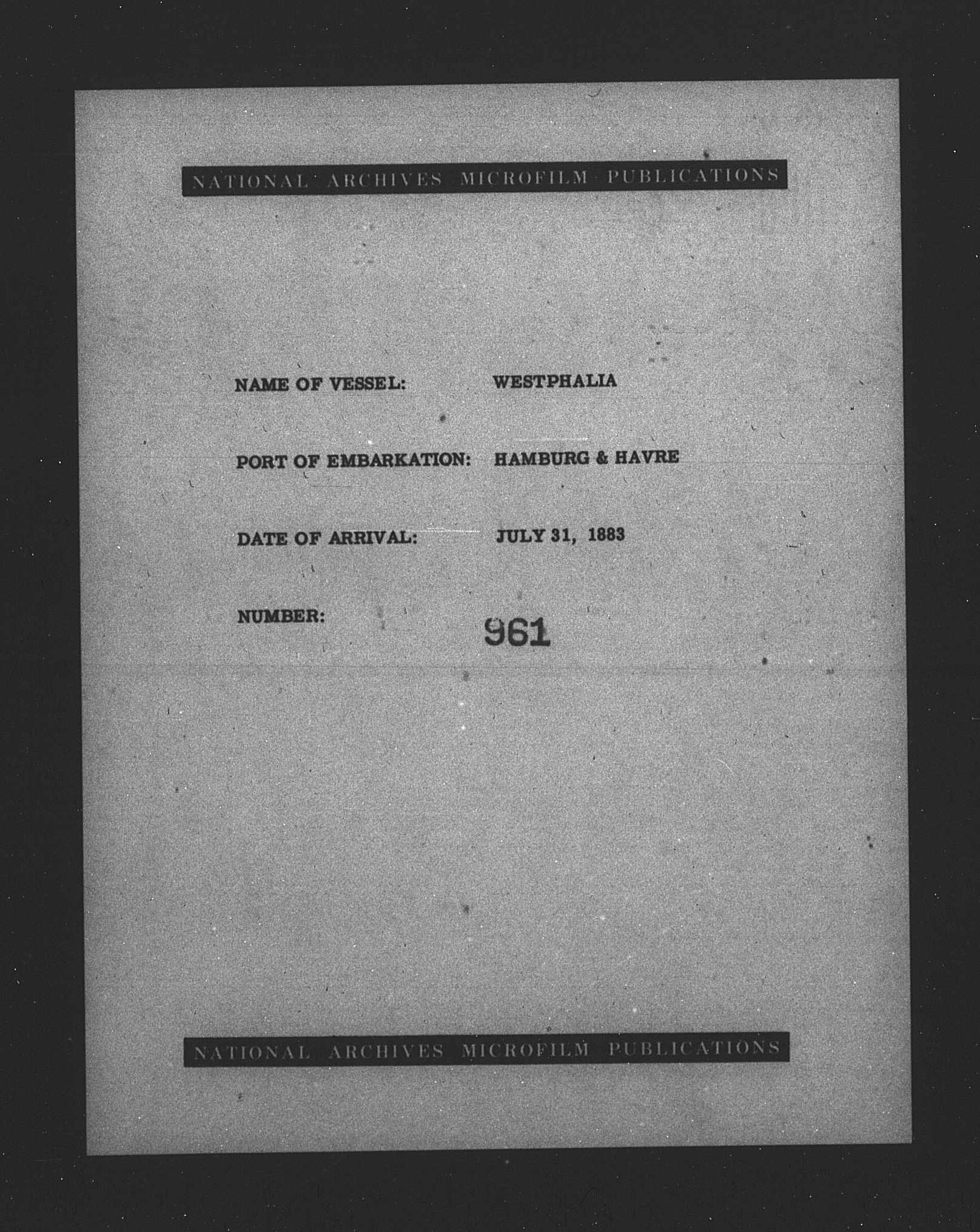 NATIONAL ARCHIVES MICROFILM PUBLICATIONS

NAME OF VESSEL: WESTPHALIA

PORT OF EMBARKATION: HAMBURG & HAVRE

DATE OF ARRIVAL: JULY 31, 1883

NUMBER: 961

NATIONAL ARCHIVES MICROFILM PUBLICATIONS